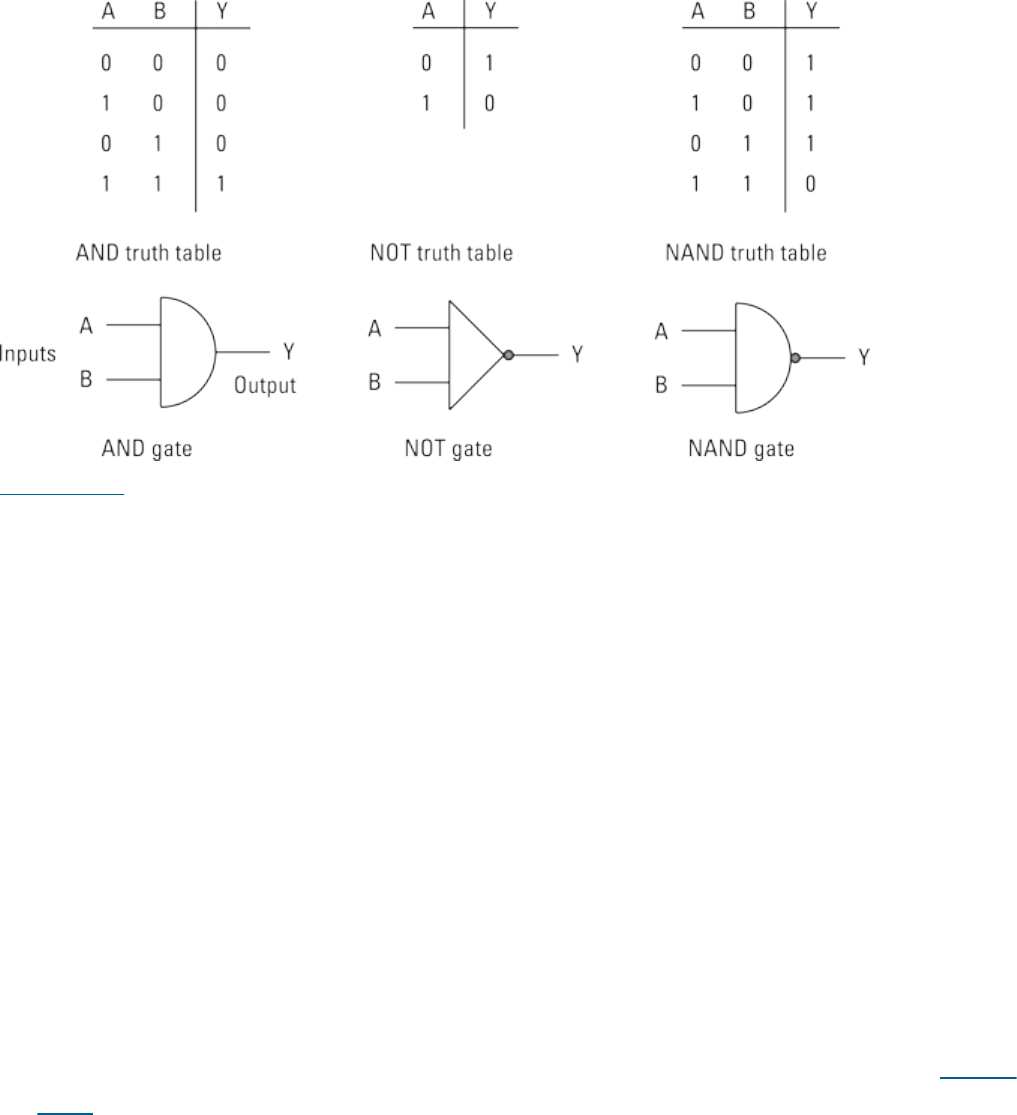 | A | B | Y |
|---|---|---|
| 0 | 0 | 0 |
| 1 | 0 | 0 |
| 0 | 1 | 0 |
| 1 | 1 | 1 |

AND truth table

| A | Y |
|---|---|
| 0 | 1 |
| 1 | 0 |

NOT truth table

| A | B | Y |
|---|---|---|
| 0 | 0 | 1 |
| 1 | 0 | 1 |
| 0 | 1 | 1 |
| 1 | 1 | 0 |

NAND truth table

Inputs A B Y Output

AND gate

A B Y

NOT gate

A B Y

NAND gate